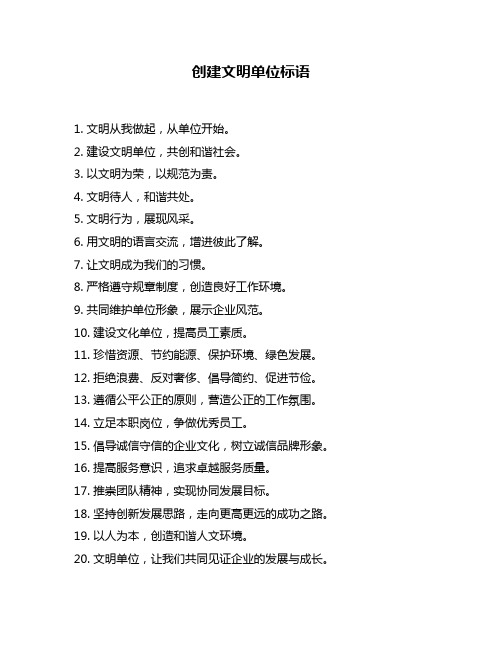 创建文明单位标语

1. 文明从我做起，从单位开始。

2. 建设文明单位，共创和谐社会。

3. 以文明为荣，以规范为责。

4. 文明待人，和谐共处。

5. 文明行为，展现风采。

6. 用文明的语言交流，增进彼此了解。

7. 让文明成为我们的习惯。

8. 严格遵守规章制度，创造良好工作环境。

9. 共同维护单位形象，展示企业风范。

10. 建设文化单位，提高员工素质。

11. 珍惜资源、节约能源、保护环境、绿色发展。

12. 拒绝浪费、反对奢侈、倡导简约、促进节俭。

13. 遵循公平公正的原则，营造公正的工作氛围。

14. 立足本职岗位，争做优秀员工。

15. 倡导诚信守信的企业文化，树立诚信品牌形象。

16. 提高服务意识，追求卓越服务质量。

17. 推崇团队精神，实现协同发展目标。

18. 坚持创新发展思路，走向更高更远的成功之路。

19. 以人为本，创造和谐人文环境。

20. 文明单位，让我们共同见证企业的发展与成长。